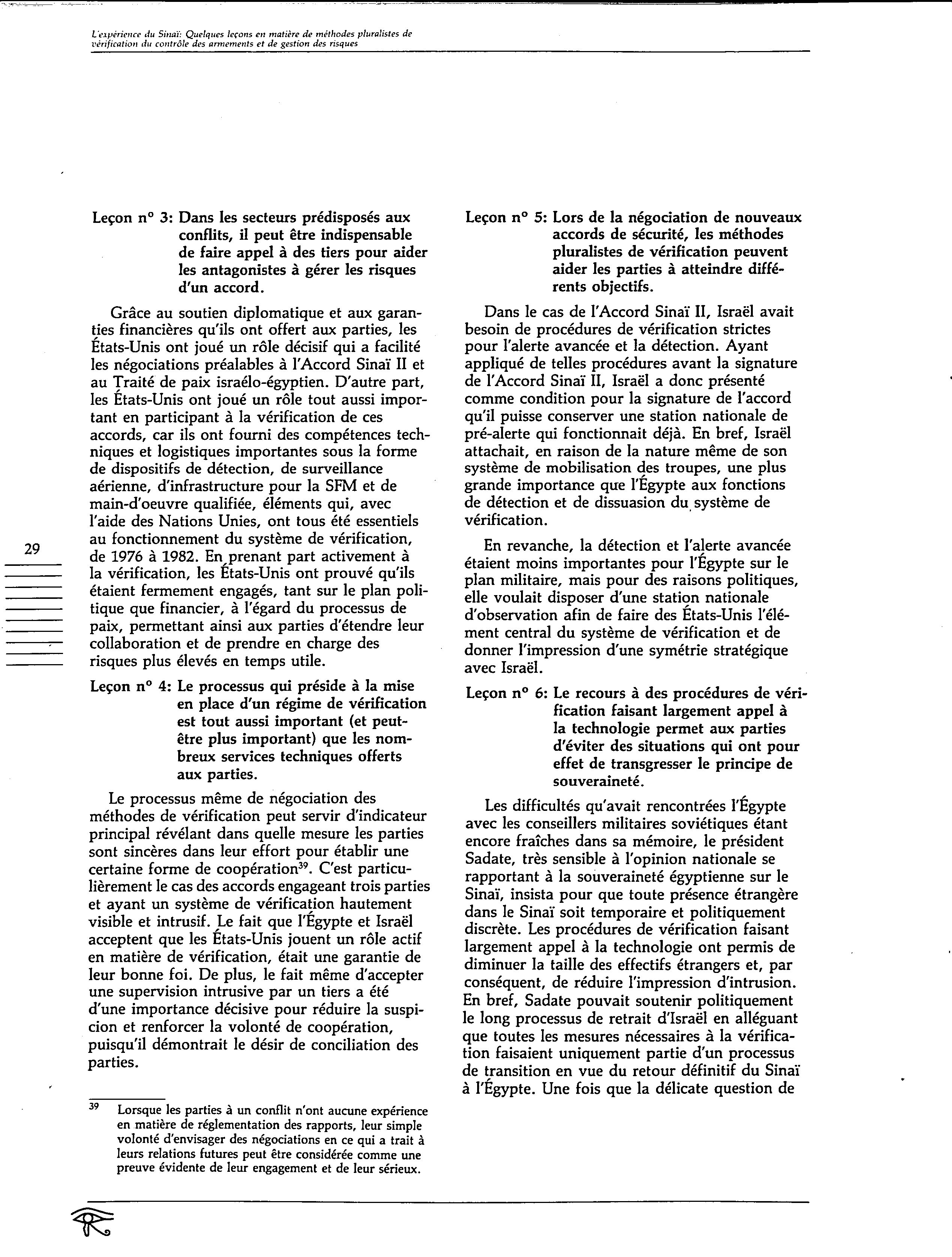 L'expérience du Sinaï: Quelques leçons en matière de méthodes pluralistes de vérification du contrôle des armements et de gestion des risques

29

Leçon n° 3: Dans les secteurs prédisposés aux conflits, il peut être indispensable de faire appel à des tiers pour aider les antagonistes à gérer les risques d'un accord.

Grâce au soutien diplomatique et aux garanties financières qu'ils ont offert aux parties, les États-Unis ont joué un rôle décisif qui a facilité les négociations préalables à l'Accord Sinaï II et au Traité de paix israélo-égyptien. D'autre part, les États-Unis ont joué un rôle tout aussi important en participant à la vérification de ces accords, car ils ont fourni des compétences techniques et logistiques importantes sous la forme de dispositifs de détection, de surveillance aérienne, d'infrastructure pour la SFM et de main-d'oeuvre qualifiée, éléments qui, avec l'aide des Nations Unies, ont tous été essentiels au fonctionnement du système de vérification, de 1976 à 1982. En prenant part activement à la vérification, les États-Unis ont prouvé qu'ils étaient fermement engagés, tant sur le plan politique que financier, à l'égard du processus de paix, permettant ainsi aux parties d'étendre leur collaboration et de prendre en charge des risques plus élevés en temps utile.

Leçon n° 4: Le processus qui préside à la mise en place d'un régime de vérification est tout aussi important (et peut-être plus important) que les nombreux services techniques offerts aux parties.

Le processus même de négociation des méthodes de vérification peut servir d'indicateur principal révélant dans quelle mesure les parties sont sincères dans leur effort pour établir une certaine forme de coopération$^{39}$. C'est particulièrement le cas des accords engageant trois parties et ayant un système de vérification hautement visible et intrusif. Le fait que l'Égypte et Israël acceptent que les États-Unis jouent un rôle actif en matière de vérification, était une garantie de leur bonne foi. De plus, le fait même d'accepter une supervision intrusive par un tiers a été d'une importance décisive pour réduire la suspicion et renforcer la volonté de coopération, puisqu'il démontrait le désir de conciliation des parties.

$^{39}$ Lorsque les parties à un conflit n'ont aucune expérience en matière de réglementation des rapports, leur simple volonté d'envisager des négociations en ce qui a trait à leurs relations futures peut être considérée comme une preuve évidente de leur engagement et de leur sérieux.

Leçon n° 5: Lors de la négociation de nouveaux accords de sécurité, les méthodes pluralistes de vérification peuvent aider les parties à atteindre différents objectifs.

Dans le cas de l'Accord Sinaï II, Israël avait besoin de procédures de vérification strictes pour l'alerte avancée et la détection. Ayant appliqué de telles procédures avant la signature de l'Accord Sinaï II, Israël a donc présenté comme condition pour la signature de l'accord qu'il puisse conserver une station nationale de pré-alerte qui fonctionnait déjà. En bref, Israël attachait, en raison de la nature même de son système de mobilisation des troupes, une plus grande importance que l'Égypte aux fonctions de détection et de dissuasion du système de vérification.

En revanche, la détection et l'alerte avancée étaient moins importantes pour l'Égypte sur le plan militaire, mais pour des raisons politiques, elle voulait disposer d'une station nationale d'observation afin de faire des États-Unis l'élément central du système de vérification et de donner l'impression d'une symétrie stratégique avec Israël.

Leçon n° 6: Le recours à des procédures de vérification faisant largement appel à la technologie permet aux parties d'éviter des situations qui ont pour effet de transgresser le principe de souveraineté.

Les difficultés qu'avait rencontrées l'Égypte avec les conseillers militaires soviétiques étant encore fraîches dans sa mémoire, le président Sadate, très sensible à l'opinion nationale se rapportant à la souveraineté égyptienne sur le Sinaï, insista pour que toute présence étrangère dans le Sinaï soit temporaire et politiquement discrète. Les procédures de vérification faisant largement appel à la technologie ont permis de diminuer la taille des effectifs étrangers et, par conséquent, de réduire l'impression d'intrusion. En bref, Sadate pouvait soutenir politiquement le long processus de retrait d'Israël en alléguant que toutes les mesures nécessaires à la vérification faisaient uniquement partie d'un processus de transition en vue du retour définitif du Sinaï à l'Égypte. Une fois que la délicate question de